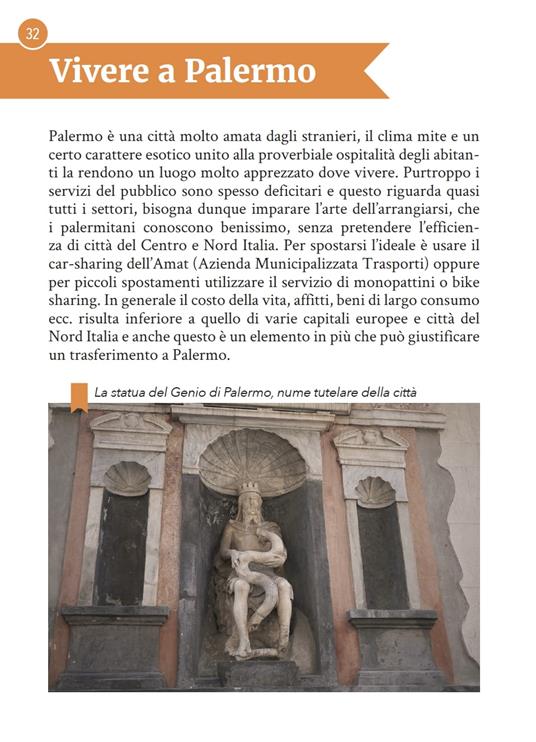 32

Vivere a Palermo

Palermo è una città molto amata dagli stranieri, il clima mite e un certo carattere esotico unito alla proverbiale ospitalità degli abitanti la rendono un luogo molto apprezzato dove vivere. Purtroppo i servizi del pubblico sono spesso deficitari e questo riguarda quasi tutti i settori, bisogna dunque imparare l'arte dell'arrangiarsi, che i palermitani conoscono benissimo, senza pretendere l'efficienza di città del Centro e Nord Italia. Per spostarsi l'ideale è usare il car-sharing dell'Amat (Azienda Municipalizzata Trasporti) oppure per piccoli spostamenti utilizzare il servizio di monopattini o bike sharing. In generale il costo della vita, affitti, beni di largo consumo ecc. risulta inferiore a quello di varie capitali europee e città del Nord Italia e anche questo è un elemento in più che può giustificare un trasferimento a Palermo.

La statua del Genio di Palermo, nume tutelare della città